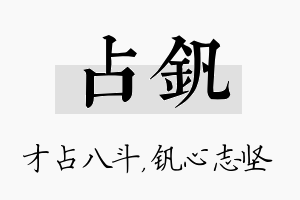 占钒

才占八斗，钒心志坚